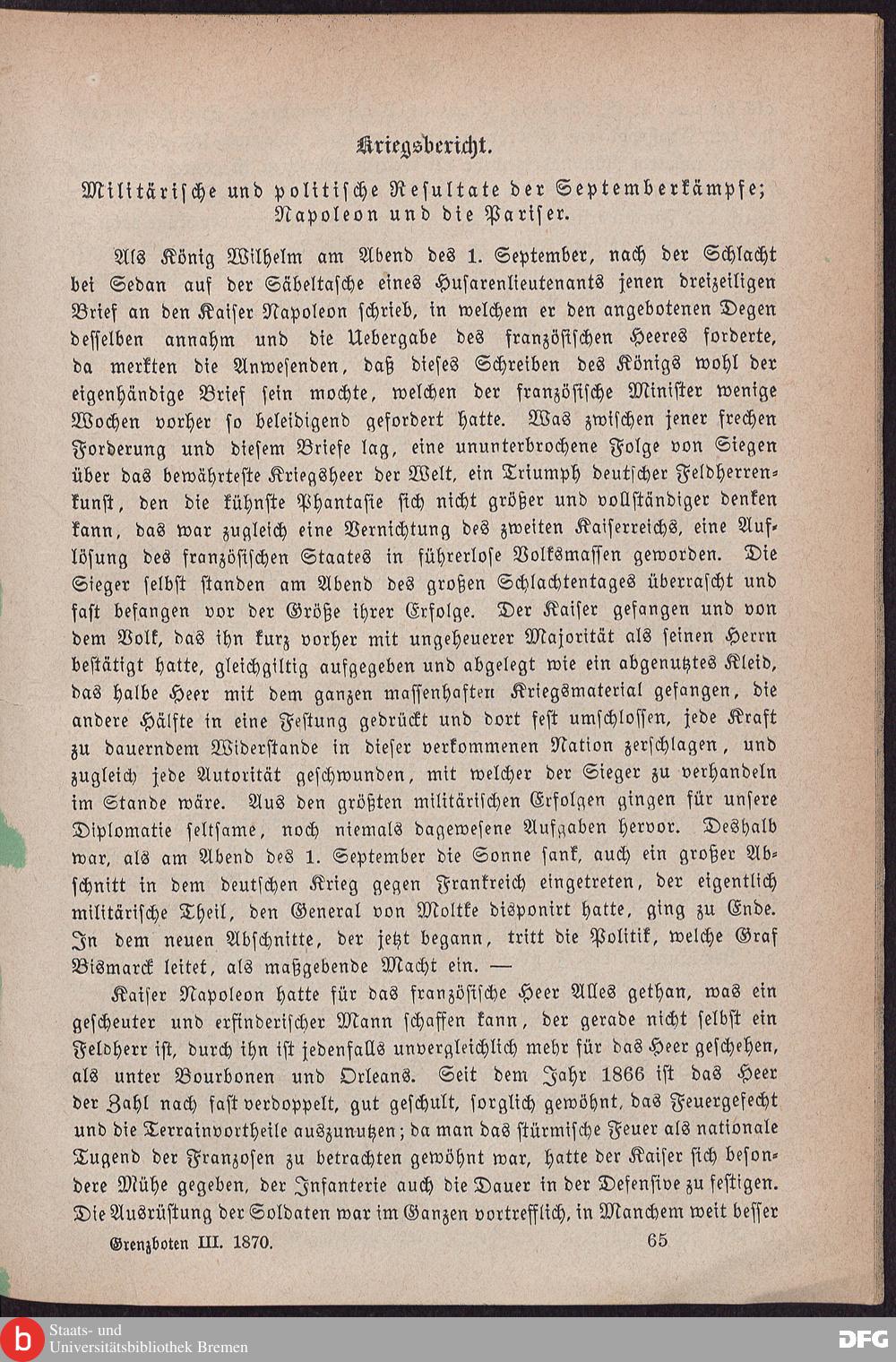 Kriegsbericht.

Militärische und politische Resultate der Septemberkämpfe; Napoleon und die Pariser.

Als König Wilhelm am Abend des 1. September, nach der Schlacht bei Sedan auf der Säbeltasche eines Husarenlieutenants jenen dreizeiligen Brief an den Kaiser Napoleon schrieb, in welchem er den angebotenen Degen desselben annahm und die Uebergabe des französischen Heeres forderte, da merkten die Anwesenden, daß dieses Schreiben des Königs wohl der eigenhändige Brief sein mochte, welchen der französische Minister wenige Wochen vorher so beleidigend gefordert hatte. Was zwischen jener frechen Forderung und diesem Briefe lag, eine ununterbrochene Folge von Siegen über das bewährteste Kriegsheer der Welt, ein Triumph deutscher Feldherrenkunst, den die kühnste Phantasie sich nicht größer und vollständiger denken kann, das war zugleich eine Vernichtung des zweiten Kaiserreichs, eine Auflösung des französischen Staates in führerlose Volksmassen geworden. Die Sieger selbst standen am Abend des großen Schlachtentages überrascht und fast befangen vor der Größe ihrer Erfolge. Der Kaiser gefangen und von dem Volk, das ihn kurz vorher mit ungeheuerer Majorität als seinen Herrn bestätigt hatte, gleichgiltig aufgegeben und abgelegt wie ein abgenutztes Kleid, das halbe Heer mit dem ganzen massenhaften Kriegsmaterial gefangen, die andere Hälfte in eine Festung gedrückt und dort fest umschlossen, jede Kraft zu dauerndem Widerstande in dieser verkommenen Nation zerschlagen, und zugleich jede Autorität geschwunden, mit welcher der Sieger zu verhandeln im Stande wäre. Aus den größten militärischen Erfolgen gingen für unsere Diplomatie seltsame, noch niemals dagewesene Aufgaben hervor. Deshalb war, als am Abend des 1. September die Sonne sank, auch ein großer Abschnitt in dem deutschen Krieg gegen Frankreich eingetreten, der eigentlich militärische Theil, den General von Moltke disponirt hatte, ging zu Ende. In dem neuen Abschnitte, der jetzt begann, tritt die Politik, welche Graf Bismarck leitet, als maßgebende Macht ein. —

Kaiser Napoleon hatte für das französische Heer Alles gethan, was ein gescheuter und erfinderischer Mann schaffen kann, der gerade nicht selbst ein Feldherr ist, durch ihn ist jedenfalls unvergleichlich mehr für das Heer geschehen, als unter Bourbonen und Orleans. Seit dem Jahr 1866 ist das Heer der Zahl nach fast verdoppelt, gut geschult, sorglich gewöhnt, das Feuergefecht und die Terrainvortheile auszunutzen; da man das stürmische Feuer als nationale Tugend der Franzosen zu betrachten gewöhnt war, hatte der Kaiser sich besondere Mühe gegeben, der Infanterie auch die Dauer in der Defensive zu festigen. Die Ausrüstung der Soldaten war im Ganzen vortrefflich, in Manchem weit besser

Grenzboten III. 1870. 65

Staats- und Universitätsbibliothek Bremen

DFG